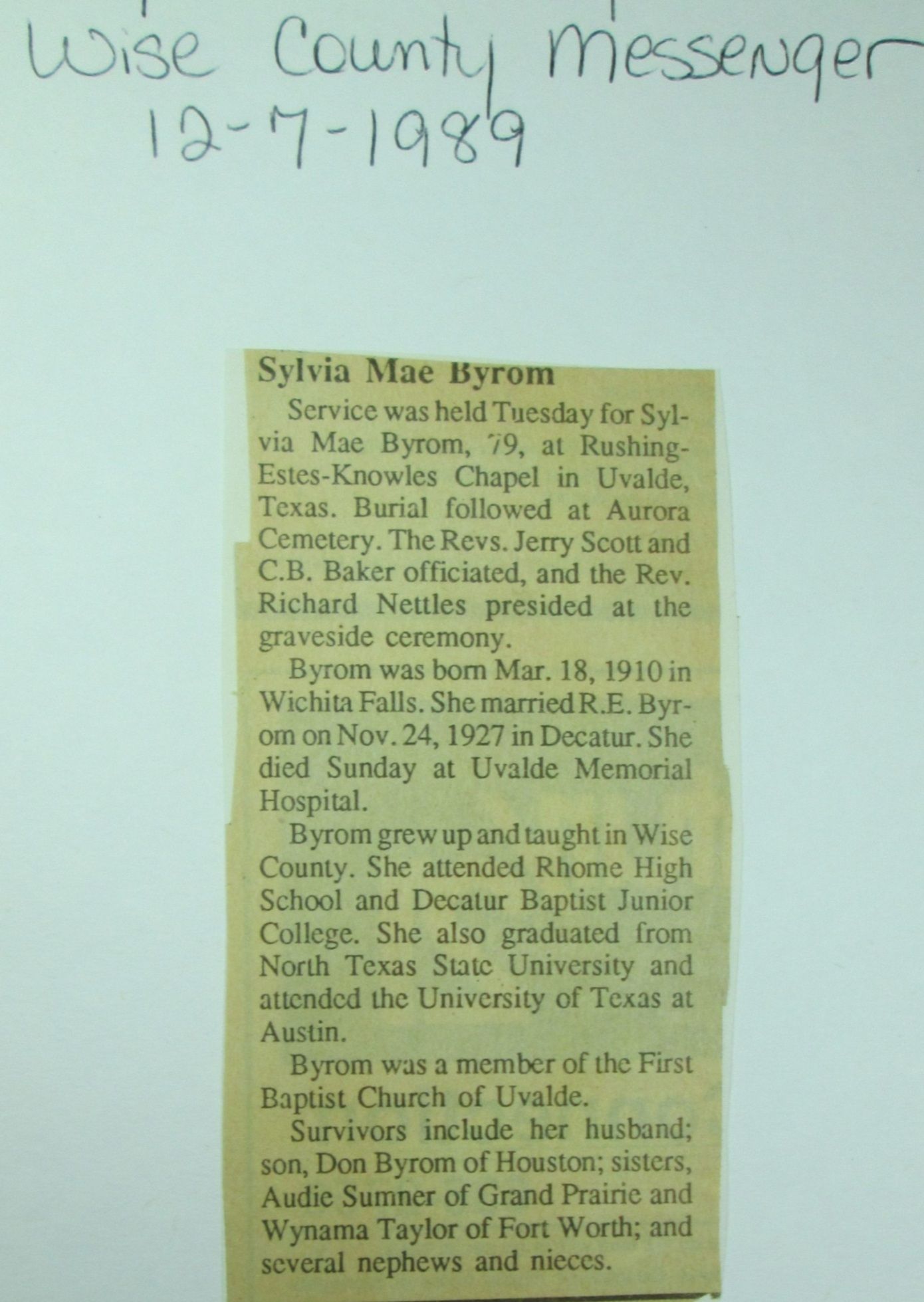 Wise County Messenger
12-7-1989

Sylvia Mae Byrom

Service was held Tuesday for Sylvia Mae Byrom, 79, at Rushing-Estes-Knowles Chapel in Uvalde, Texas. Burial followed at Aurora Cemetery. The Revs. Jerry Scott and C.B. Baker officiated, and the Rev. Richard Nettles presided at the graveside ceremony.

Byrom was born Mar. 18, 1910 in Wichita Falls. She married R.E. Byrom on Nov. 24, 1927 in Decatur. She died Sunday at Uvalde Memorial Hospital.

Byrom grew up and taught in Wise County. She attended Rhome High School and Decatur Baptist Junior College. She also graduated from North Texas State University and attended the University of Texas at Austin.

Byrom was a member of the First Baptist Church of Uvalde.

Survivors include her husband; son, Don Byrom of Houston; sisters, Audie Sumner of Grand Prairie and Wynama Taylor of Fort Worth; and several nephews and nieces.